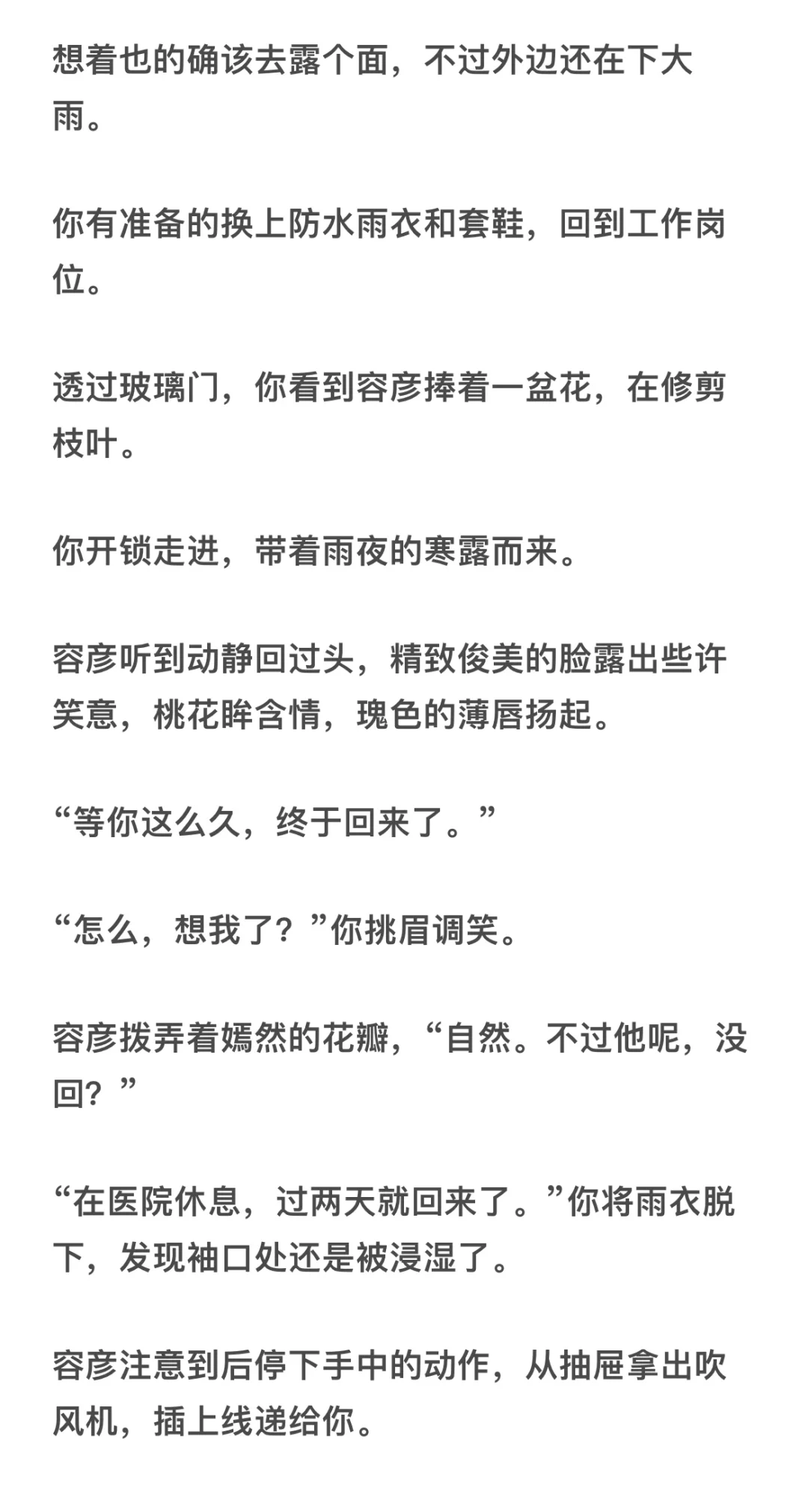 想着也的确该去露个面，不过外边还在下大雨。

你有准备的换上防水雨衣和套鞋，回到工作岗位。

透过玻璃门，你看到容彦捧着一盆花，在修剪枝叶。

你开锁走进，带着雨夜的寒露而来。

容彦听到动静回过头，精致俊美的脸露出些许笑意，桃花眸含情，瑰色的薄唇扬起。

“等你这么久，终于回来了。”

“怎么，想我了？”你挑眉调笑。

容彦拨弄着嫣然的花瓣，“自然。不过他呢，没回？”

“在医院休息，过两天就回来了。”你将雨衣脱下，发现袖口处还是被浸湿了。

容彦注意到后停下手中的动作，从抽屉拿出吹风机，插上线递给你。